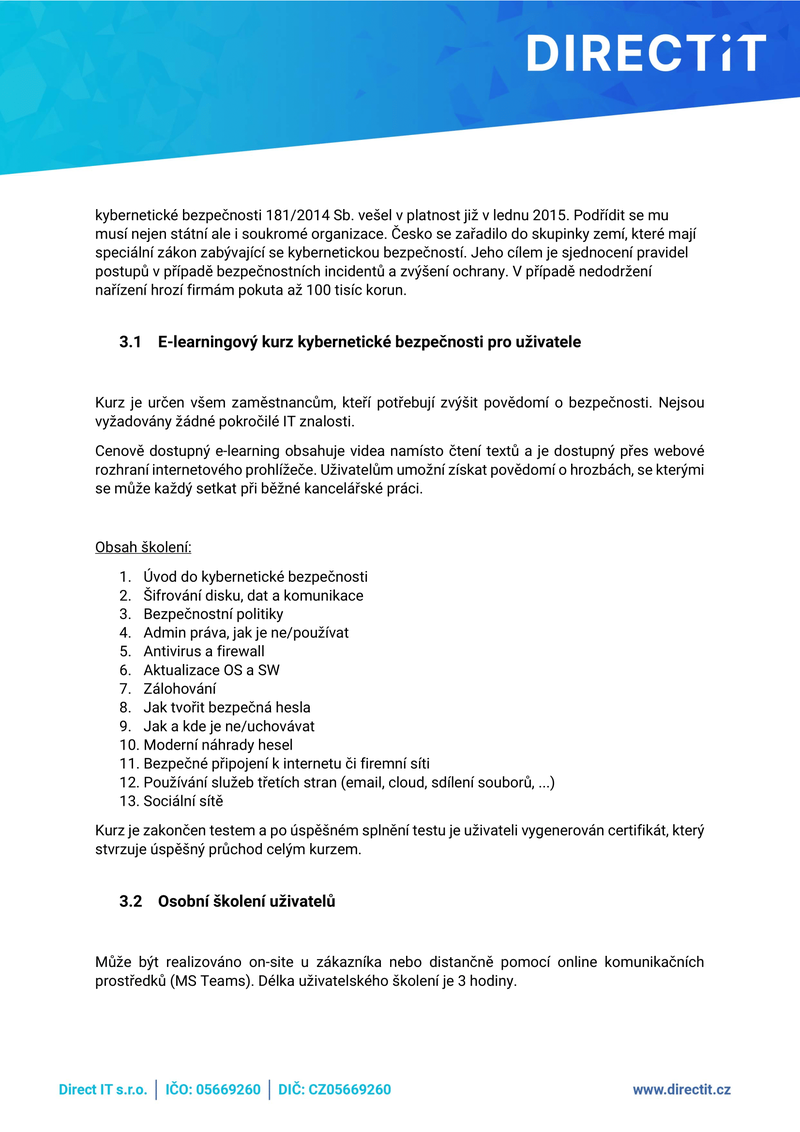 DIRECTiT

kybernetické bezpečnosti 181/2014 Sb. vešel v platnost již v lednu 2015. Podřídit se mu musí nejen státní ale i soukromé organizace. Česko se zařadilo do skupinky zemí, které mají speciální zákon zabývající se kybernetickou bezpečností. Jeho cílem je sjednocení pravidel postupů v případě bezpečnostních incidentů a zvýšení ochrany. V případě nedodržení nařízení hrozí firmám pokuta až 100 tisíc korun.

3.1 E-learningový kurz kybernetické bezpečnosti pro uživatele

Kurz je určen všem zaměstnancům, kteří potřebují zvýšit povědomí o bezpečnosti. Nejsou vyžadovány žádné pokročilé IT znalosti.

Cenově dostupný e-learning obsahuje videa namísto čtení textů a je dostupný přes webové rozhraní internetového prohlížeče. Uživatelům umožní získat povědomí o hrozbách, se kterými se může každý setkat při běžné kancelářské práci.

Obsah školení:

1. Úvod do kybernetické bezpečnosti
2. Šifrování disku, dat a komunikace
3. Bezpečnostní politiky
4. Admin práva, jak je ne/používat
5. Antivirus a firewall
6. Aktualizace OS a SW
7. Zálohování
8. Jak tvořit bezpečná hesla
9. Jak a kde je ne/uchovávat
10. Moderní náhrady hesel
11. Bezpečné připojení k internetu či firemní síti
12. Používání služeb třetích stran (email, cloud, sdílení souborů, ...)
13. Sociální sítě

Kurz je zakončen testem a po úspěšném splnění testu je uživateli vygenerován certifikát, který stvrzuje úspěšný průchod celým kurzem.

3.2 Osobní školení uživatelů

Může být realizováno on-site u zákazníka nebo distančně pomocí online komunikačních prostředků (MS Teams). Délka uživatelského školení je 3 hodiny.

Direct IT s.r.o. | IČO: 05669260 | DIČ: CZ05669260 www.directit.cz